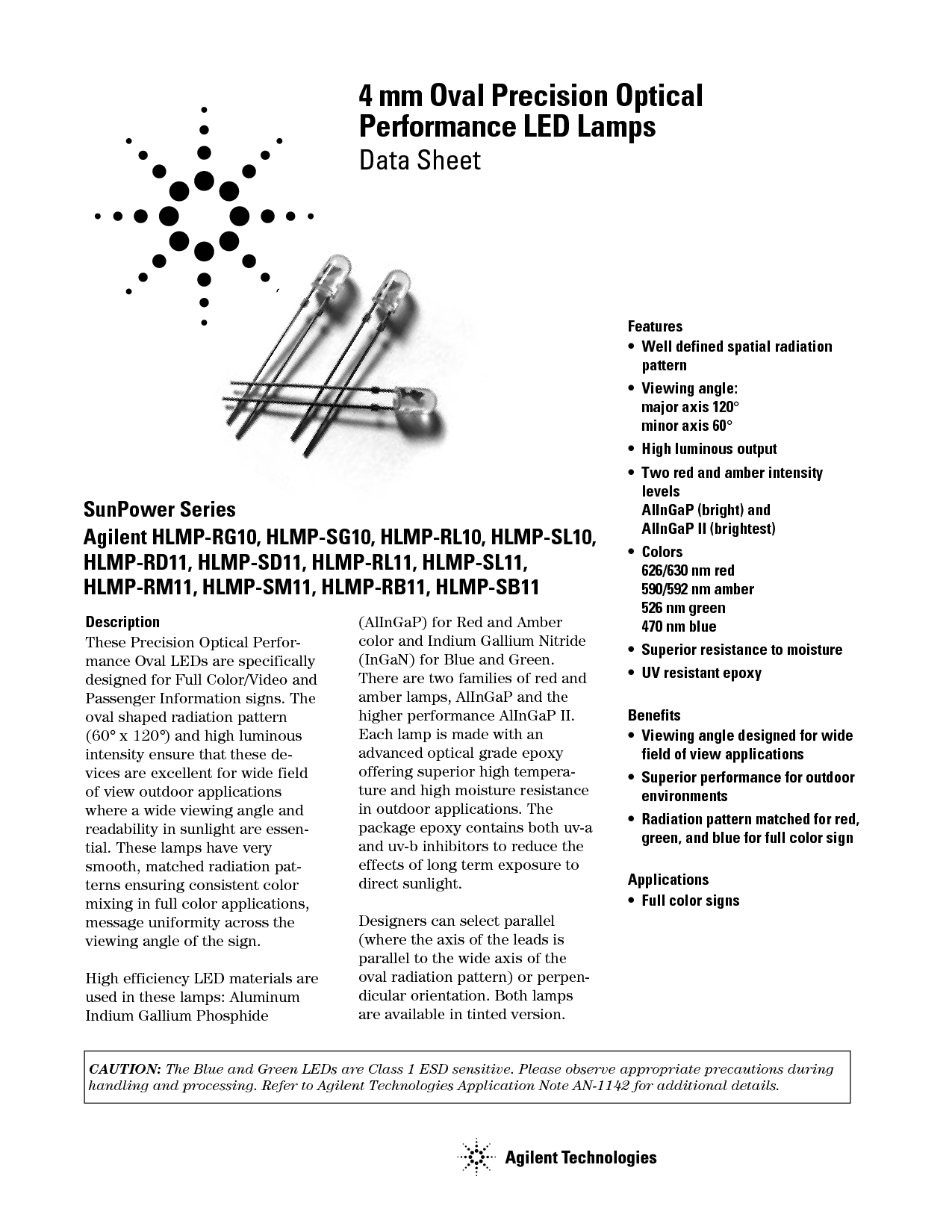 4 mm Oval Precision Optical Performance LED Lamps

Data Sheet

SunPower Series

Agilent HLMP-RG10, HLMP-SG10, HLMP-RL10, HLMP-SL10, HLMP-RD11, HLMP-SD11, HLMP-RL11, HLMP-SL11, HLMP-RM11, HLMP-SM11, HLMP-RB11, HLMP-SB11

Description

These Precision Optical Performance Oval LEDs are specifically designed for Full Color/Video and Passenger Information signs. The oval shaped radiation pattern (60° x 120°) and high luminous intensity ensure that these devices are excellent for wide field of view outdoor applications where a wide viewing angle and readability in sunlight are essential. These lamps have very smooth, matched radiation patterns ensuring consistent color mixing in full color applications, message uniformity across the viewing angle of the sign.

High efficiency LED materials are used in these lamps: Aluminum Indium Gallium Phosphide (AlInGaP) for Red and Amber color and Indium Gallium Nitride (InGaN) for Blue and Green. There are two families of red and amber lamps, AlInGaP and the higher performance AlInGaP II. Each lamp is made with an advanced optical grade epoxy offering superior high temperature and high moisture resistance in outdoor applications. The package epoxy contains both uv-a and uv-b inhibitors to reduce the effects of long term exposure to direct sunlight.

Designers can select parallel (where the axis of the leads is parallel to the wide axis of the oval radiation pattern) or perpendicular orientation. Both lamps are available in tinted version.

Features

• Well defined spatial radiation pattern
• Viewing angle: major axis 120° minor axis 60°
• High luminous output
• Two red and amber intensity levels AlInGaP (bright) and AlInGaP II (brightest)
• Colors 626/630 nm red 590/592 nm amber 526 nm green 470 nm blue
• Superior resistance to moisture
• UV resistant epoxy

Benefits

• Viewing angle designed for wide field of view applications
• Superior performance for outdoor environments
• Radiation pattern matched for red, green, and blue for full color sign

Applications

• Full color signs

CAUTION: The Blue and Green LEDs are Class 1 ESD sensitive. Please observe appropriate precautions during handling and processing. Refer to Agilent Technologies Application Note AN-1142 for additional details.

Agilent Technologies